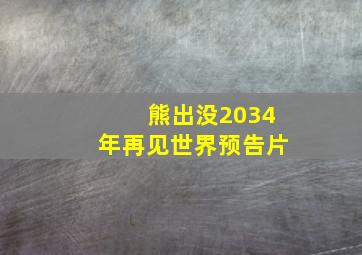 熊出没2034年再见世界预告片